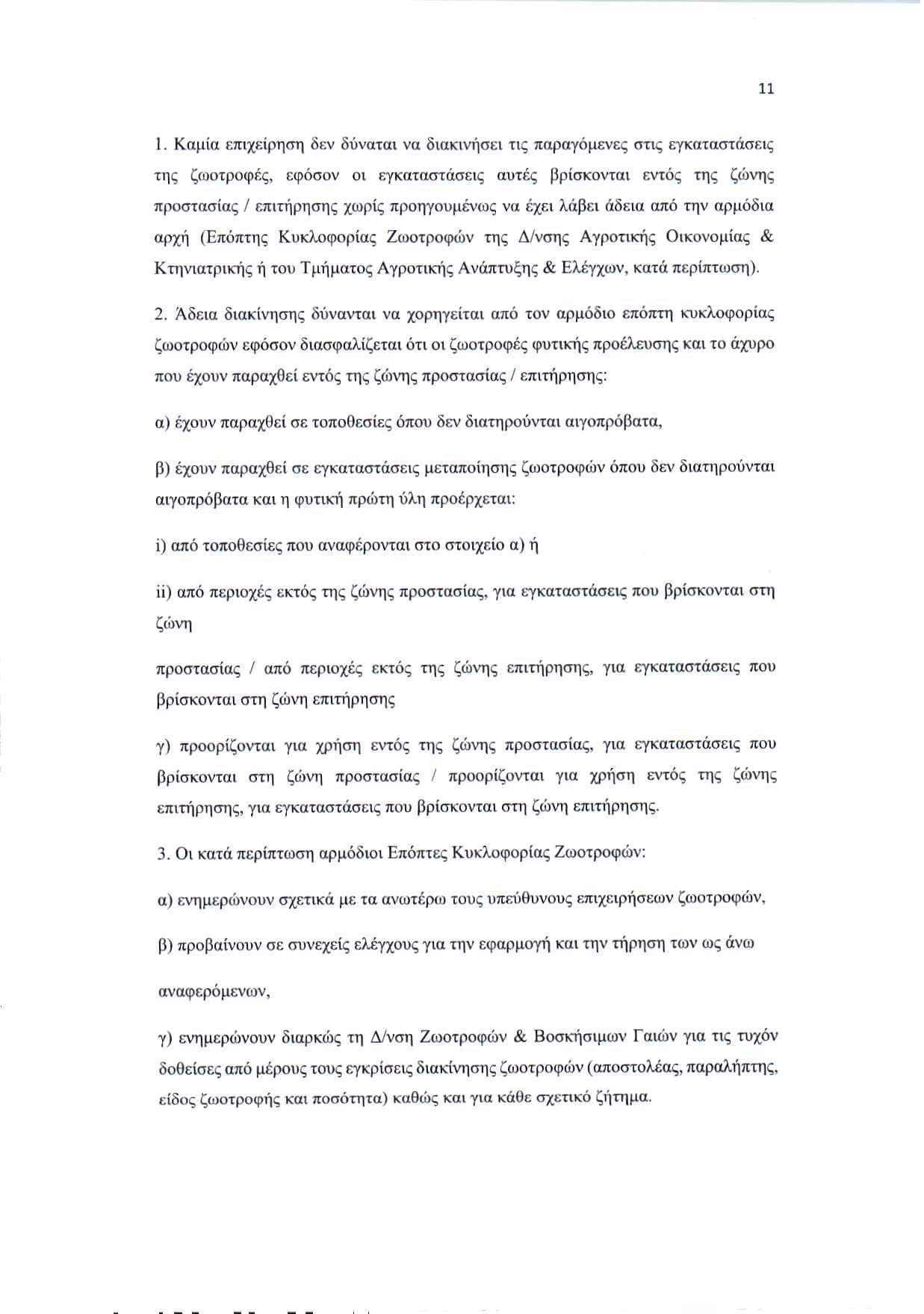 11

1. Καμία επιχείρηση δεν δύναται να διακινήσει τις παραγόμενες στις εγκαταστάσεις της ζωοτροφές, εφόσον οι εγκαταστάσεις αυτές βρίσκονται εντός της ζώνης προστασίας / επιτήρησης χωρίς προηγουμένως να έχει λάβει άδεια από την αρμόδια αρχή (Επόπτης Κυκλοφορίας Ζωοτροφών της Δ/νσης Αγροτικής Οικονομίας & Κτηνιατρικής ή του Τμήματος Αγροτικής Ανάπτυξης & Ελέγχων, κατά περίπτωση).

2. Άδεια διακίνησης δύνανται να χορηγείται από τον αρμόδιο επόπτη κυκλοφορίας ζωοτροφών εφόσον διασφαλίζεται ότι οι ζωοτροφές φυτικής προέλευσης και το άχυρο που έχουν παραχθεί εντός της ζώνης προστασίας / επιτήρησης:

α) έχουν παραχθεί σε τοποθεσίες όπου δεν διατηρούνται αιγοπρόβατα,

β) έχουν παραχθεί σε εγκαταστάσεις μεταποίησης ζωοτροφών όπου δεν διατηρούνται αιγοπρόβατα και η φυτική πρώτη ύλη προέρχεται:

i) από τοποθεσίες που αναφέρονται στο στοιχείο α) ή

ii) από περιοχές εκτός της ζώνης προστασίας, για εγκαταστάσεις που βρίσκονται στη ζώνη

προστασίας / από περιοχές εκτός της ζώνης επιτήρησης, για εγκαταστάσεις που βρίσκονται στη ζώνη επιτήρησης

γ) προορίζονται για χρήση εντός της ζώνης προστασίας, για εγκαταστάσεις που βρίσκονται στη ζώνη προστασίας / προορίζονται για χρήση εντός της ζώνης επιτήρησης, για εγκαταστάσεις που βρίσκονται στη ζώνη επιτήρησης.

3. Οι κατά περίπτωση αρμόδιοι Επόπτες Κυκλοφορίας Ζωοτροφών:

α) ενημερώνουν σχετικά με τα ανωτέρω τους υπεύθυνους επιχειρήσεων ζωοτροφών,

β) προβαίνουν σε συνεχείς ελέγχους για την εφαρμογή και την τήρηση των ως άνω

αναφερόμενων,

γ) ενημερώνουν διαρκώς τη Δ/νση Ζωοτροφών & Βοσκήσιμων Γαιών για τις τυχόν δοθείσες από μέρους τους εγκρίσεις διακίνησης ζωοτροφών (αποστολέας, παραλήπτης, είδος ζωοτροφής και ποσότητα) καθώς και για κάθε σχετικό ζήτημα.